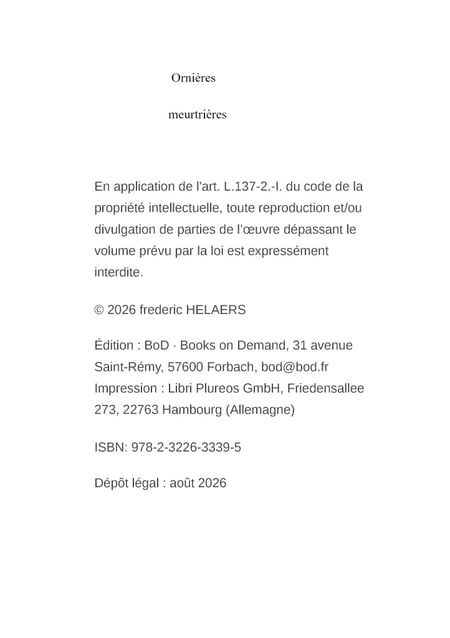 Ornières

meurtrières

En application de l'art. L.137-2.-I. du code de la propriété intellectuelle, toute reproduction et/ou divulgation de parties de l'œuvre dépassant le volume prévu par la loi est expressément interdite.

© 2026 frederic HELAERS

Édition : BoD · Books on Demand, 31 avenue Saint-Rémy, 57600 Forbach, bod@bod.fr
Impression : Libri Plureos GmbH, Friedensallee 273, 22763 Hambourg (Allemagne)

ISBN: 978-2-3226-3339-5

Dépôt légal : août 2026